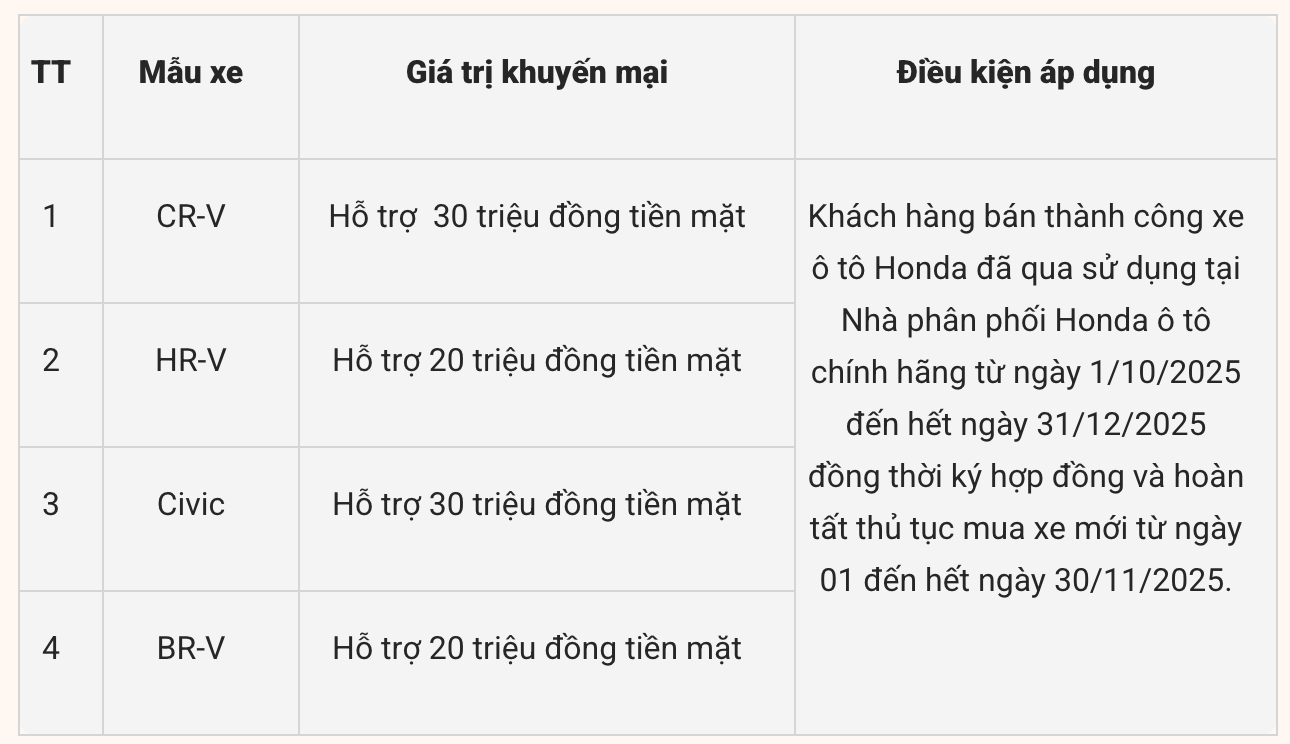 | TT | Mẫu xe | Giá trị khuyến mại | Điều kiện áp dụng |
|---|---|---|---|
| 1 | CR-V | Hỗ trợ  30 triệu đồng tiền mặt | Khách hàng bán thành công xe ô tô Honda đã qua sử dụng tại Nhà phân phối Honda ô tô chính hãng từ ngày 1/10/2025 đến hết ngày 31/12/2025 đồng thời ký hợp đồng và hoàn tất thủ tục mua xe mới từ ngày 01 đến hết ngày 30/11/2025. |
| 2 | HR-V | Hỗ trợ 20 triệu đồng tiền mặt | |
| 3 | Civic | Hỗ trợ 30 triệu đồng tiền mặt | |
| 4 | BR-V | Hỗ trợ 20 triệu đồng tiền mặt | |